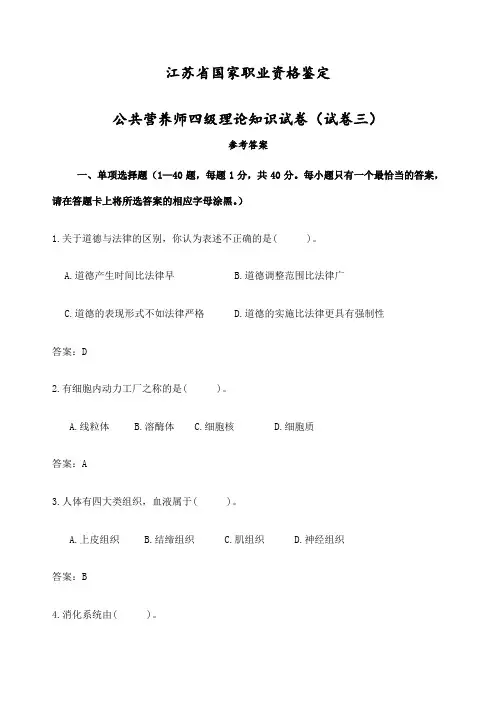 江苏省国家职业资格鉴定

公共营养师四级理论知识试卷（试卷三）

参考答案

一、单项选择题（1—40 题，每题 1 分，共 40 分。每小题只有一个最恰当的答案，请在答题卡上将所选答案的相应字母涂黑。）

1.关于道德与法律的区别，你认为表述不正确的是(　　)。

A.道德产生时间比法律早　　B.道德调整范围比法律广

C.道德的表现形式不如法律严格　　D.道德的实施比法律更具有强制性

答案：D

2.有细胞内动力工厂之称的是(　　)。

A.线粒体　B.溶酶体　C.细胞核　D.细胞质

答案：A

3.人体有四大类组织，血液属于(　　)。

A.上皮组织　B.结缔组织　C.肌组织　D.神经组织

答案：B

4.消化系统由(　　)。